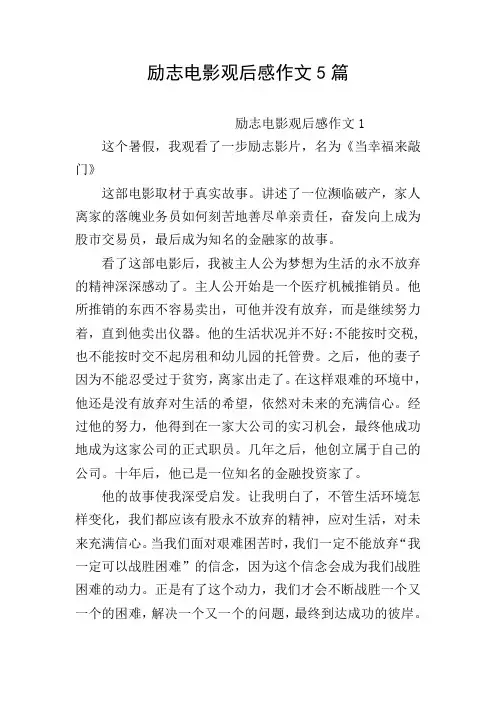 励志电影观后感作文 5 篇

励志电影观后感作文 1

这个暑假，我观看了一步励志影片，名为《当幸福来敲门》

这部电影取材于真实故事。讲述了一位濒临破产，家人离家的落魄业务员如何刻苦地善尽单亲责任，奋发向上成为股市交易员，最后成为知名的金融家的故事。

看了这部电影后，我被主人公为梦想为生活的永不放弃的精神深深感动了。主人公开始是一个医疗机械推销员。他所推销的东西不容易卖出，可他并没有放弃，而是继续努力着，直到他卖出仪器。他的生活状况并不好：不能按时交税，也不能按时交不起房租和幼儿园的托管费。之后，他的妻子因为不能忍受过于贫穷，离家出走了。在这样艰难的环境中，他还是没有放弃对生活的希望，依然对未来的充满信心。经过他的努力，他得到在一家大公司的实习机会，最终他成功地成为这家公司的正式职员。几年之后，他创立属于自己的公司。十年后，他已是一位知名的金融投资家了。

他的故事使我深受启发。让我明白了，不管生活环境怎样变化，我们都应该有股永不放弃的精神，应对生活，对未来充满信心。当我们面对艰难困苦时，我们一定不能放弃“我一定可以战胜困难”的信念，因为这个信念会成为我们战胜困难的动力。正是有了这个动力，我们才会不断战胜一个又一个的困难，解决一个又一个的问题，最终到达成功的彼岸。